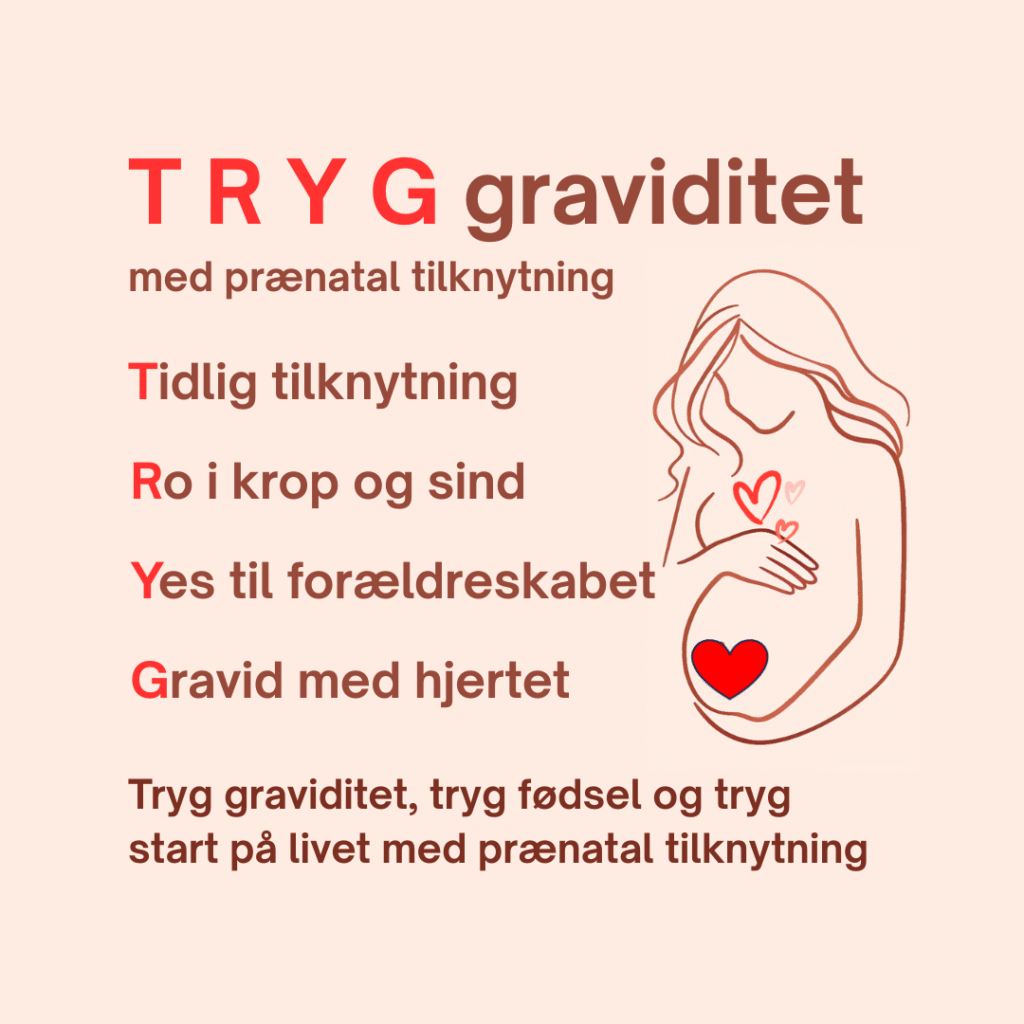 T R Y G graviditet

med prænatal tilknytning

Tidlig tilknytning

Ro i krop og sind

Yes til forældreskabet

Gravid med hjertet

Tryg graviditet, tryg fødsel og tryg start på livet med prænatal tilknytning